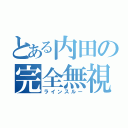 とある内田の
完全無視
ラインスルー